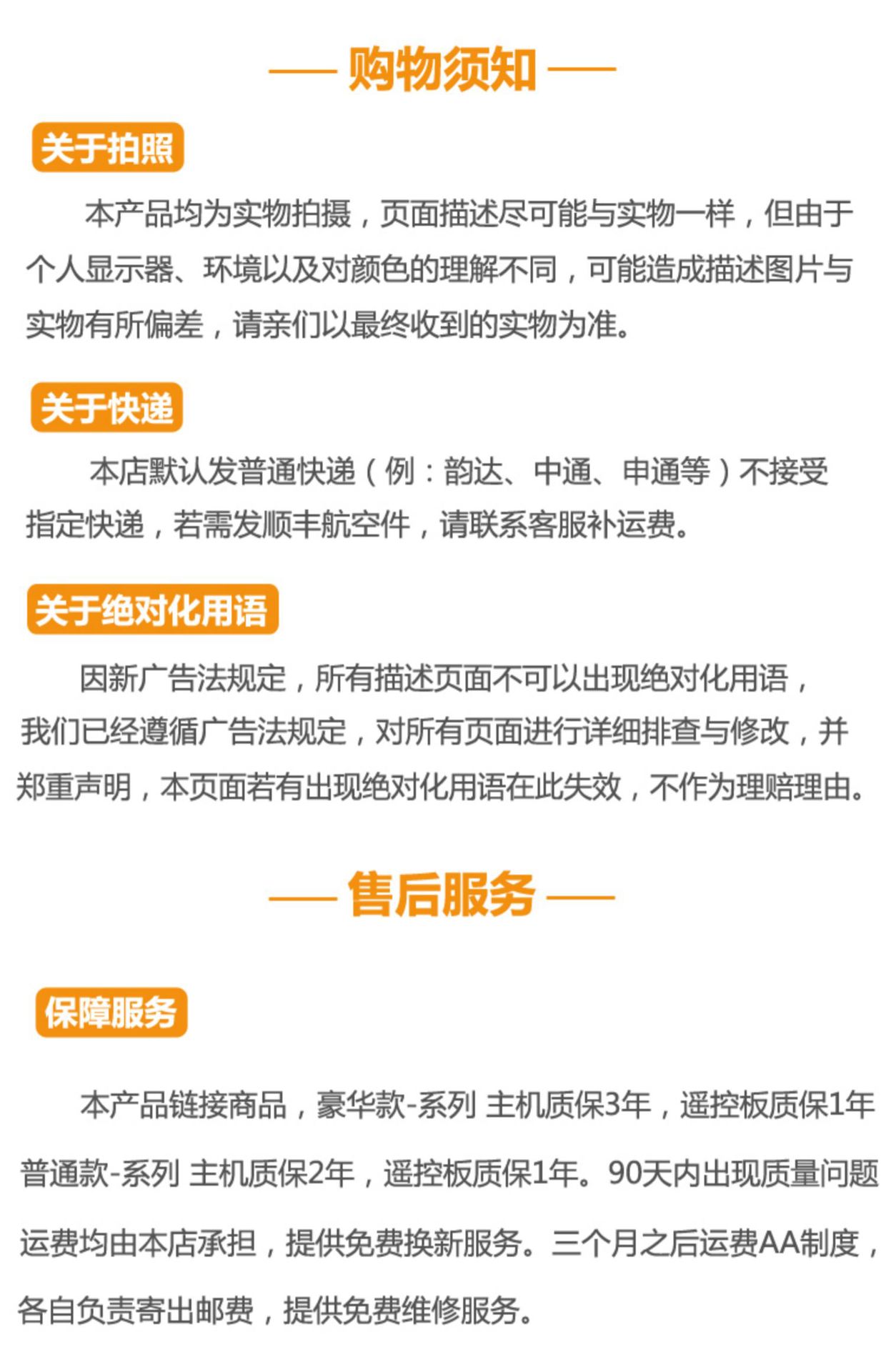 — 购物须知 —

关于拍照

本产品均为实物拍摄，页面描述尽可能与实物一样，但由于个人显示器、环境以及对颜色的理解不同，可能造成描述图片与实物有所偏差，请亲们以最终收到的实物为准。

关于快递

本店默认发普通快递（例：韵达、中通、申通等）不接受指定快递，若需发顺丰航空件，请联系客服补运费。

关于绝对化用语

因新广告法规定，所有描述页面不可以出现绝对化用语，我们已经遵循广告法规定，对所有页面进行详细排查与修改，并郑重声明，本页面若有出现绝对化用语在此失效，不作为理赔理由。

— 售后服务 —

保障服务

本产品链接商品，豪华款-系列 主机质保3年，遥控板质保1年普通款-系列 主机质保2年，遥控板质保1年。90天内出现质量问题运费均由本店承担，提供免费换新服务。三个月之后运费AA制度，各自负责寄出邮费，提供免费维修服务。